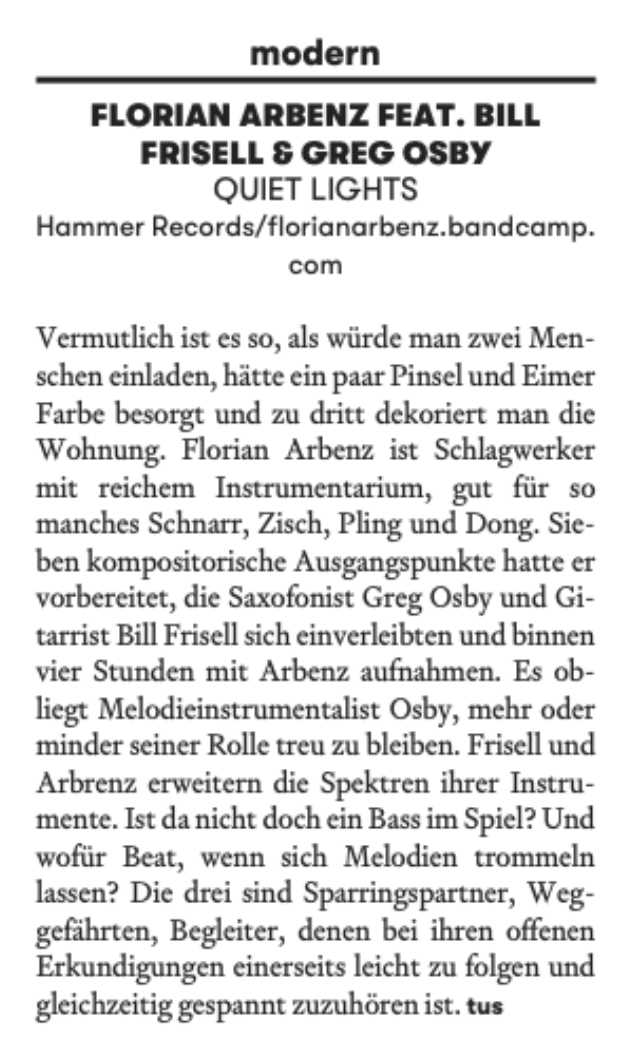 modern

FLORIAN ARBENZ FEAT. BILL FRISELL & GREG OSBY
QUIET LIGHTS
Hammer Records/florianarbenz.bandcamp.com

Vermutlich ist es so, als würde man zwei Menschen einladen, hätte ein paar Pinsel und Eimer Farbe besorgt und zu dritt dekoriert man die Wohnung. Florian Arbenz ist Schlagwerker mit reichem Instrumentarium, gut für so manches Schnarr, Zisch, Pling und Dong. Sieben kompositorische Ausgangspunkte hatte er vorbereitet, die Saxofonist Greg Osby und Gitarrist Bill Frisell sich einverleibten und binnen vier Stunden mit Arbenz aufnahmen. Es obliegt Melodieinstrumentalist Osby, mehr oder minder seiner Rolle treu zu bleiben. Frisell und Arbrenz erweitern die Spektren ihrer Instrumente. Ist da nicht doch ein Bass im Spiel? Und wofür Beat, wenn sich Melodien trommeln lassen? Die drei sind Sparringspartner, Weggefährten, Begleiter, denen bei ihren offenen Erkundigungen einerseits leicht zu folgen und gleichzeitig gespannt zuzuhören ist. tus